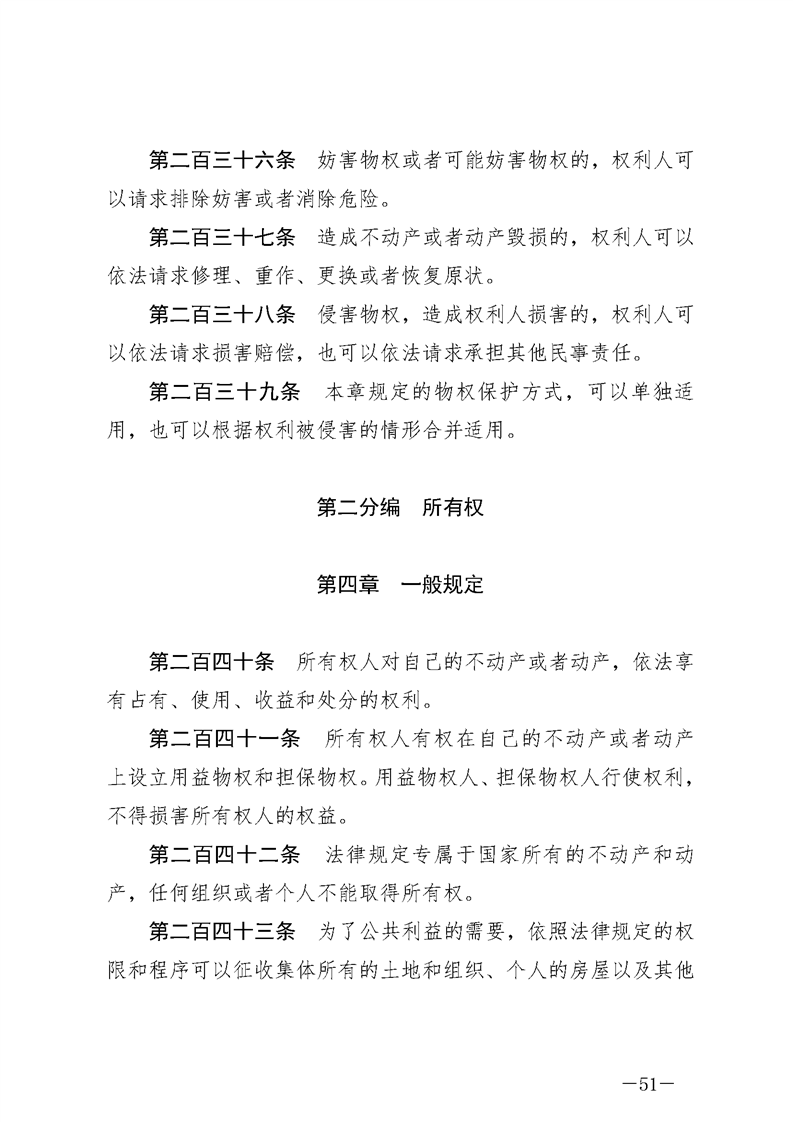 第二百三十六条　妨害物权或者可能妨害物权的，权利人可以请求排除妨害或者消除危险。

第二百三十七条　造成不动产或者动产毁损的，权利人可以依法请求修理、重作、更换或者恢复原状。

第二百三十八条　侵害物权，造成权利人损害的，权利人可以依法请求损害赔偿，也可以依法请求承担其他民事责任。

第二百三十九条　本章规定的物权保护方式，可以单独适用，也可以根据权利被侵害的情形合并适用。

第二分编　所有权

第四章　一般规定

第二百四十条　所有权人对自己的不动产或者动产，依法享有占有、使用、收益和处分的权利。

第二百四十一条　所有权人有权在自己的不动产或者动产上设立用益物权和担保物权。用益物权人、担保物权人行使权利，不得损害所有权人的权益。

第二百四十二条　法律规定专属于国家所有的不动产和动产，任何组织或者个人不能取得所有权。

第二百四十三条　为了公共利益的需要，依照法律规定的权限和程序可以征收集体所有的土地和组织、个人的房屋以及其他

—51—